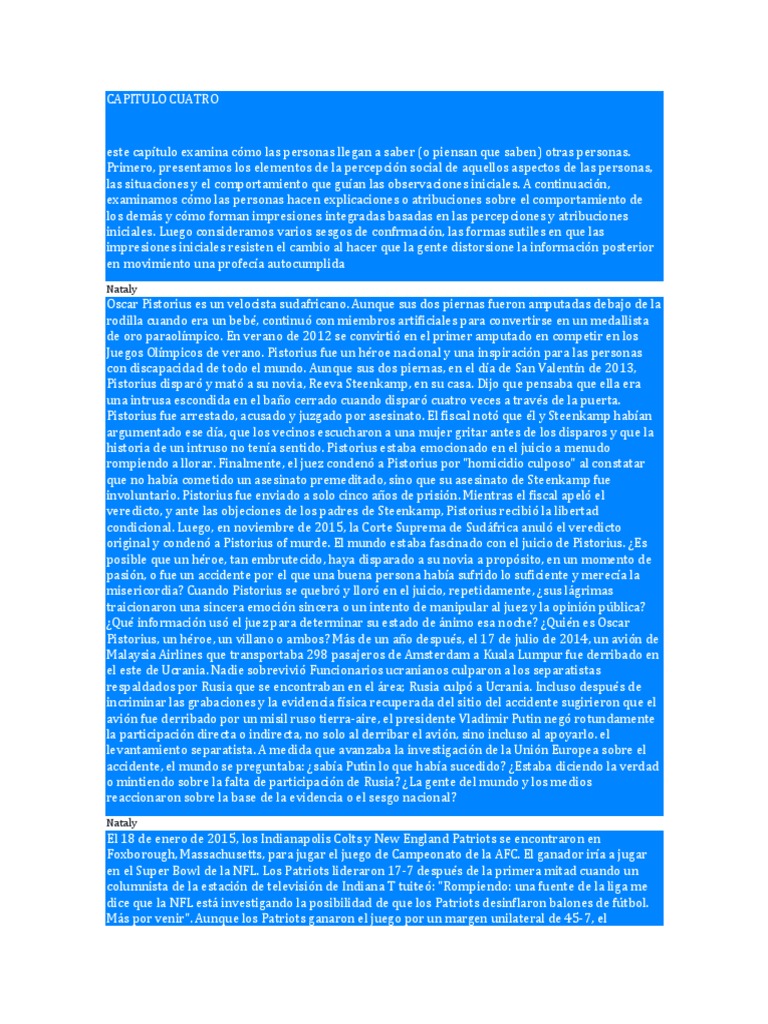 CAPITULO CUATRO

este capítulo examina cómo las personas llegan a saber (o piensan que saben) otras personas. Primero, presentamos los elementos de la percepción social de aquellos aspectos de las personas, las situaciones y el comportamiento que guían las observaciones iniciales. A continuación, examinamos cómo las personas hacen explicaciones o atribuciones sobre el comportamiento de los demás y cómo forman impresiones integradas basadas en las percepciones y atribuciones iniciales. Luego consideramos varios sesgos de confrmación, las formas sutiles en que las impresiones iniciales resisten el cambio al hacer que la gente distorsione la información posterior en movimiento una profecía autocumplida

Nataly

Oscar Pistorius es un velocista sudafricano. Aunque sus dos piernas fueron amputadas debajo de la rodilla cuando era un bebé, continuó con miembros artificiales para convertirse en un medallista de oro paraolímpico. En verano de 2012 se convirtió en el primer amputado en competir en los Juegos Olímpicos de verano. Pistorius fue un héroe nacional y una inspiración para las personas con discapacidad de todo el mundo. Aunque sus dos piernas, en el día de San Valentín de 2013, Pistorius disparó y mató a su novia, Reeva Steenkamp, en su casa. Dijo que pensaba que ella era una intrusa escondida en el baño cerrado cuando disparó cuatro veces a través de la puerta. Pistorius fue arrestado, acusado y juzgado por asesinato. El fiscal notó que él y Steenkamp habían argumentado ese día, que los vecinos escucharon a una mujer gritar antes de los disparos y que la historia de un intruso no tenía sentido. Pistorius estaba emocionado en el juicio a menudo rompiendo a llorar. Finalmente, el juez condenó a Pistorius por "homicidio culposo" al constatar que no había cometido un asesinato premeditado, sino que su asesinato de Steenkamp fue involuntario. Pistorius fue enviado a solo cinco años de prisión. Mientras el fiscal apeló el veredicto, y ante las objeciones de los padres de Steenkamp, Pistorius recibió la libertad condicional. Luego, en noviembre de 2015, la Corte Suprema de Sudáfrica anuló el veredicto original y condenó a Pistorius of murde. El mundo estaba fascinado con el juicio de Pistorius. ¿Es posible que un héroe, tan embrutecido, haya disparado a su novia a propósito, en un momento de pasión, o fue un accidente por el que una buena persona había sufrido lo suficiente y merecía la misericordia? Cuando Pistorius se quebró y lloró en el juicio, repetidamente, ¿sus lágrimas traicionaron una sincera emoción sincera o un intento de manipular al juez y la opinión pública? ¿Qué información usó el juez para determinar su estado de ánimo esa noche? ¿Quién es Oscar Pistorius, un héroe, un villano o ambos? Más de un año después, el 17 de julio de 2014, un avión de Malaysia Airlines que transportaba 298 pasajeros de Amsterdam a Kuala Lumpur fue derribado en el este de Ucrania. Nadie sobrevivió Funcionarios ucranianos culparon a los separatistas respaldados por Rusia que se encontraban en el área; Rusia culpó a Ucrania. Incluso después de incriminar las grabaciones y la evidencia física recuperada del sitio del accidente sugirieron que el avión fue derribado por un misil ruso tierra-aire, el presidente Vladimir Putin negó rotundamente la participación directa o indirecta, no solo al derribar el avión, sino incluso al apoyarlo. el levantamiento separatista. A medida que avanzaba la investigación de la Unión Europea sobre el accidente, el mundo se preguntaba: ¿sabía Putin lo que había sucedido? ¿Estaba diciendo la verdad o mintiendo sobre la falta de participación de Rusia? ¿La gente del mundo y los medios reaccionaron sobre la base de la evidencia o el sesgo nacional?

Nataly

El 18 de enero de 2015, los Indianapolis Colts y New England Patriots se encontraron en Foxborough, Massachusetts, para jugar el juego de Campeonato de la AFC. El ganador iría a jugar en el Super Bowl de la NFL. Los Patriots lideraron 17-7 después de la primera mitad cuando un columnista de la estación de televisión de Indiana T tuiteó: "Rompiendo: una fuente de la liga me dice que la NFL está investigando la posibilidad de que los Patriots desinflaron balones de fútbol. Más por venir". Aunque los Patriots ganaron el juego por un margen unilateral de 45-7, el